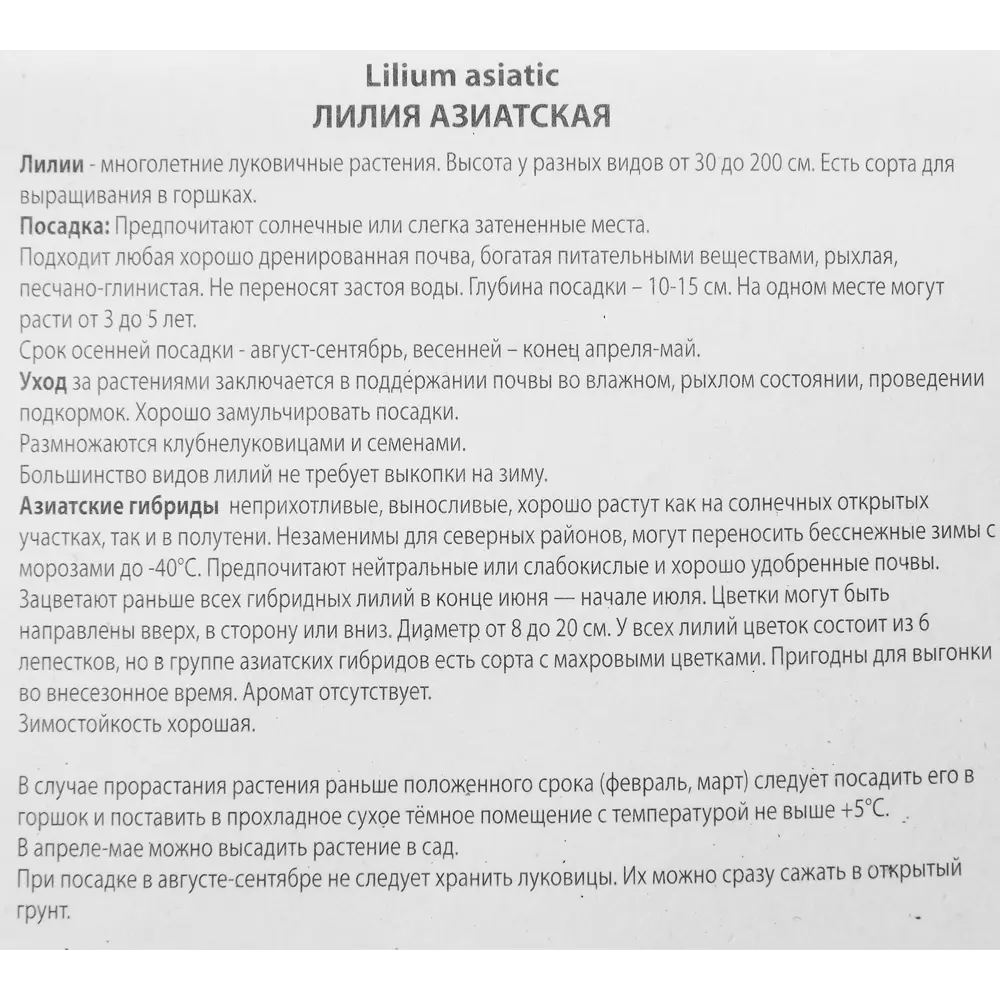 Lilium asiatic
ЛИЛИЯ АЗИАТСКАЯ

Лилии - многолетние луковичные растения. Высота у разных видов от 30 до 200 см. Есть сорта для выращивания в горшках.
Посадка: Предпочитают солнечные или слегка затененные места.
Подходит любая хорошо дренированная почва, богатая питательными веществами, рыхлая, песчано-глинистая. Не переносят застоя воды. Глубина посадки – 10-15 см. На одном месте могут расти от 3 до 5 лет.
Срок осенней посадки - август-сентябрь, весенней – конец апреля-май.
Уход за растениями заключается в поддержании почвы во влажном, рыхлом состоянии, проведении подкормок. Хорошо замульчировать посадки.
Размножаются клубнелуковицами и семенами.
Большинство видов лилий не требует выкопки на зиму.
Азиатские гибриды неприхотливые, выносливые, хорошо растут как на солнечных открытых участках, так и в полутени. Незаменимы для северных районов, могут переносить бесснежные зимы с морозами до -40°С. Предпочитают нейтральные или слабокислые и хорошо удобренные почвы. Зацветают раньше всех гибридных лилий в конце июня — начале июля. Цветки могут быть направлены вверх, в сторону или вниз. Диаметр от 8 до 20 см. У всех лилий цветок состоит из 6 лепестков, но в группе азиатских гибридов есть сорта с махровыми цветками. Пригодны для выгонки во внесезонное время. Аромат отсутствует.
Зимостойкость хорошая.

В случае прорастания растения раньше положенного срока (февраль, март) следует посадить его в горшок и поставить в прохладное сухое тёмное помещение с температурой не выше +5°С.
В апреле-мае можно высадить растение в сад.
При посадке в августе-сентябре не следует хранить луковицы. Их можно сразу сажать в открытый грунт.